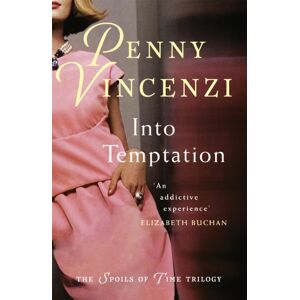 PENNY VINCENZI

Into Temptation

'An addictive experience'
ELIZABETH BUCHAN

THE SPOILS OF TIME TRILOGY